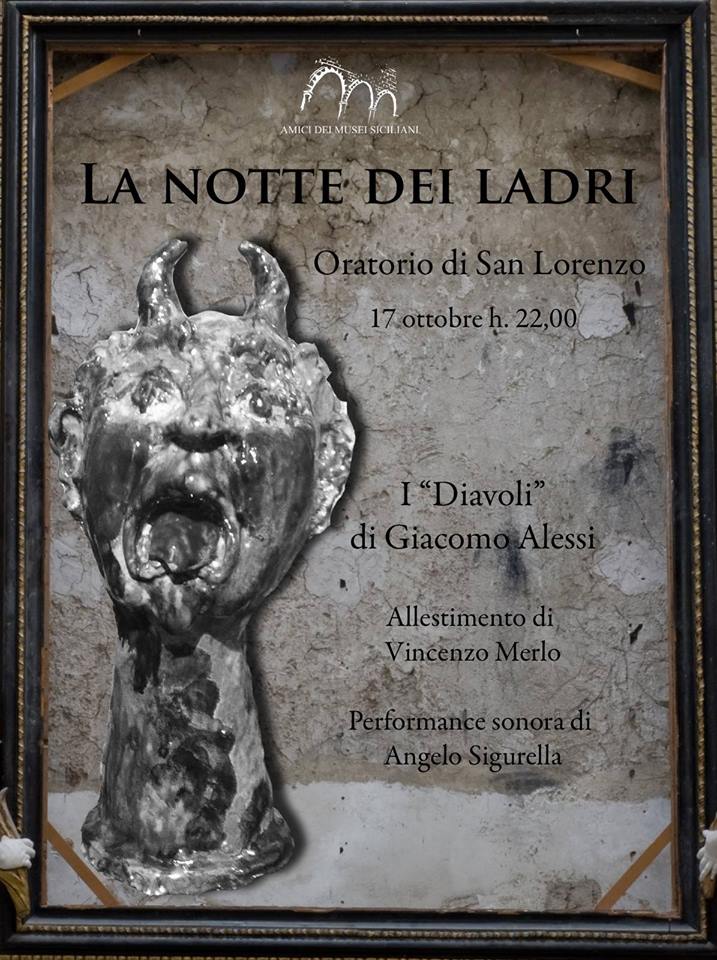 AMICI DEI MUSEI SICILIANI

LA NOTTE DEI LADRI

Oratorio di San Lorenzo

17 ottobre h. 22,00

I "Diavoli" di Giacomo Alessi

Allestimento di Vincenzo Merlo

Performance sonora di Angelo Sigurella